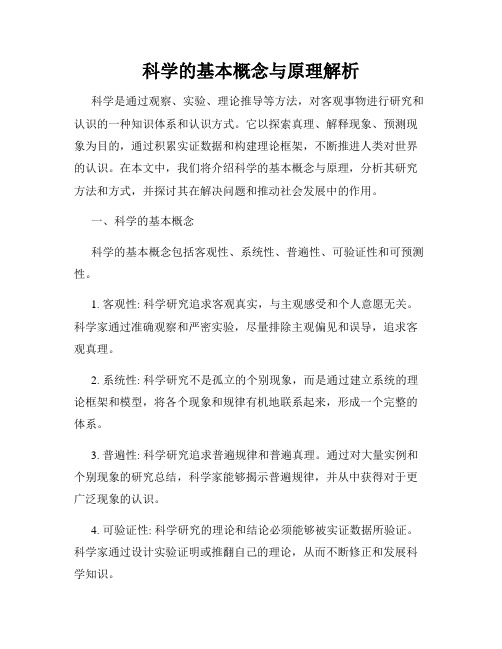 科学的基本概念与原理解析

科学是通过观察、实验、理论推导等方法，对客观事物进行研究和认识的一种知识体系和认识方式。它以探索真理、解释现象、预测现象为目的，通过积累实证数据和构建理论框架，不断推进人类对世界的认识。在本文中，我们将介绍科学的基本概念与原理，分析其研究方法和方式，并探讨其在解决问题和推动社会发展中的作用。

一、科学的基本概念

科学的基本概念包括客观性、系统性、普遍性、可验证性和可预测性。

1. 客观性: 科学研究追求客观真实，与主观感受和个人意愿无关。科学家通过准确观察和严密实验，尽量排除主观偏见和误导，追求客观真理。

2. 系统性: 科学研究不是孤立的个别现象，而是通过建立系统的理论框架和模型，将各个现象和规律有机地联系起来，形成一个完整的体系。

3. 普遍性: 科学研究追求普遍规律和普遍真理。通过对大量实例和个别现象的研究总结，科学家能够揭示普遍规律，并从中获得对于更广泛现象的认识。

4. 可验证性: 科学研究的理论和结论必须能够被实证数据所验证。科学家通过设计实验证明或推翻自己的理论，从而不断修正和发展科学知识。